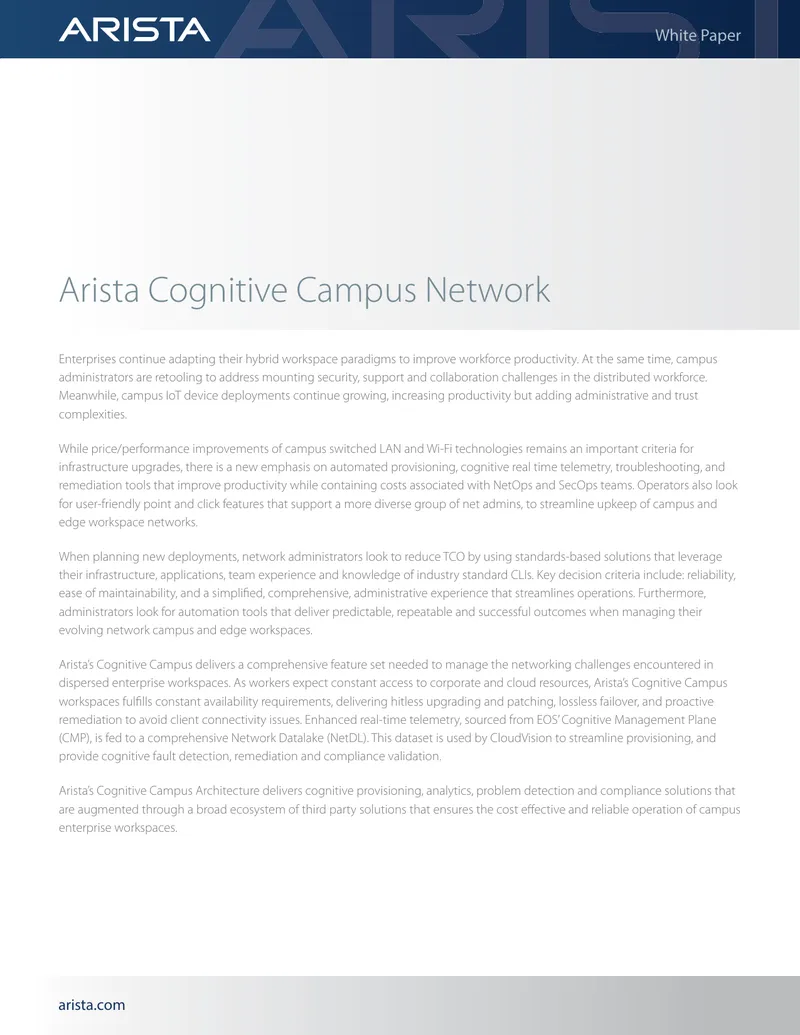 ARISTA

White Paper

Arista Cognitive Campus Network

Enterprises continue adapting their hybrid workspace paradigms to improve workforce productivity. At the same time, campus administrators are retooling to address mounting security, support and collaboration challenges in the distributed workforce. Meanwhile, campus IoT device deployments continue growing, increasing productivity but adding administrative and trust complexities.

While price/performance improvements of campus switched LAN and Wi-Fi technologies remains an important criteria for infrastructure upgrades, there is a new emphasis on automated provisioning, cognitive real time telemetry, troubleshooting, and remediation tools that improve productivity while containing costs associated with NetOps and SecOps teams. Operators also look for user-friendly point and click features that support a more diverse group of net admins, to streamline upkeep of campus and edge workspace networks.

When planning new deployments, network administrators look to reduce TCO by using standards-based solutions that leverage their infrastructure, applications, team experience and knowledge of industry standard CLIs. Key decision criteria include: reliability, ease of maintainability, and a simplified, comprehensive, administrative experience that streamlines operations. Furthermore, administrators look for automation tools that deliver predictable, repeatable and successful outcomes when managing their evolving network campus and edge workspaces.

Arista's Cognitive Campus delivers a comprehensive feature set needed to manage the networking challenges encountered in dispersed enterprise workspaces. As workers expect constant access to corporate and cloud resources, Arista's Cognitive Campus workspaces fulfills constant availability requirements, delivering hitless upgrading and patching, lossless failover, and proactive remediation to avoid client connectivity issues. Enhanced real-time telemetry, sourced from EOS' Cognitive Management Plane (CMP), is fed to a comprehensive Network Datalake (NetDL). This dataset is used by CloudVision to streamline provisioning, and provide cognitive fault detection, remediation and compliance validation.

Arista's Cognitive Campus Architecture delivers cognitive provisioning, analytics, problem detection and compliance solutions that are augmented through a broad ecosystem of third party solutions that ensures the cost effective and reliable operation of campus enterprise workspaces.

arista.com